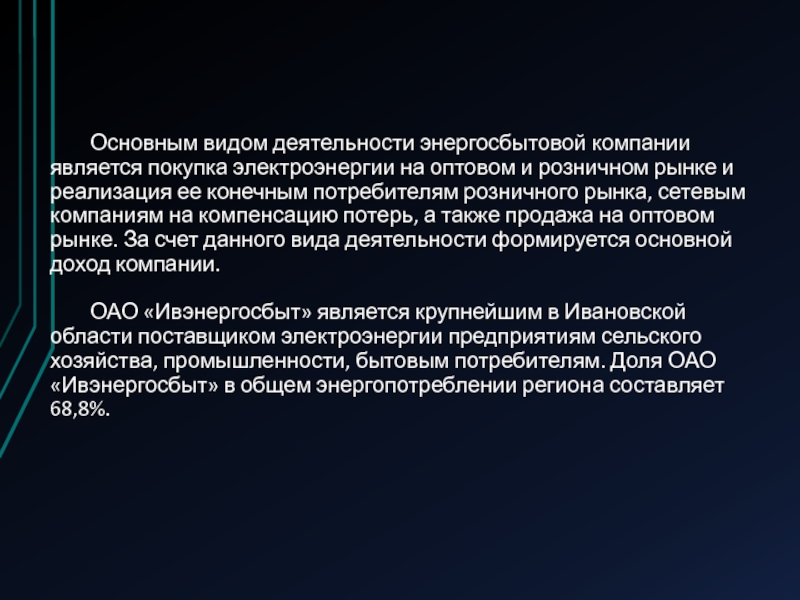 Основным видом деятельности энергосбытовой компании является покупка электроэнергии на оптовом и розничном рынке и реализация ее конечным потребителям розничного рынка, сетевым компаниям на компенсацию потерь, а также продажа на оптовом рынке. За счет данного вида деятельности формируется основной доход компании.

ОАО «Ивэнергосбыт» является крупнейшим в Ивановской области поставщиком электроэнергии предприятиям сельского хозяйства, промышленности, бытовым потребителям. Доля ОАО «Ивэнергосбыт» в общем энергопотреблении региона составляет 68,8%.